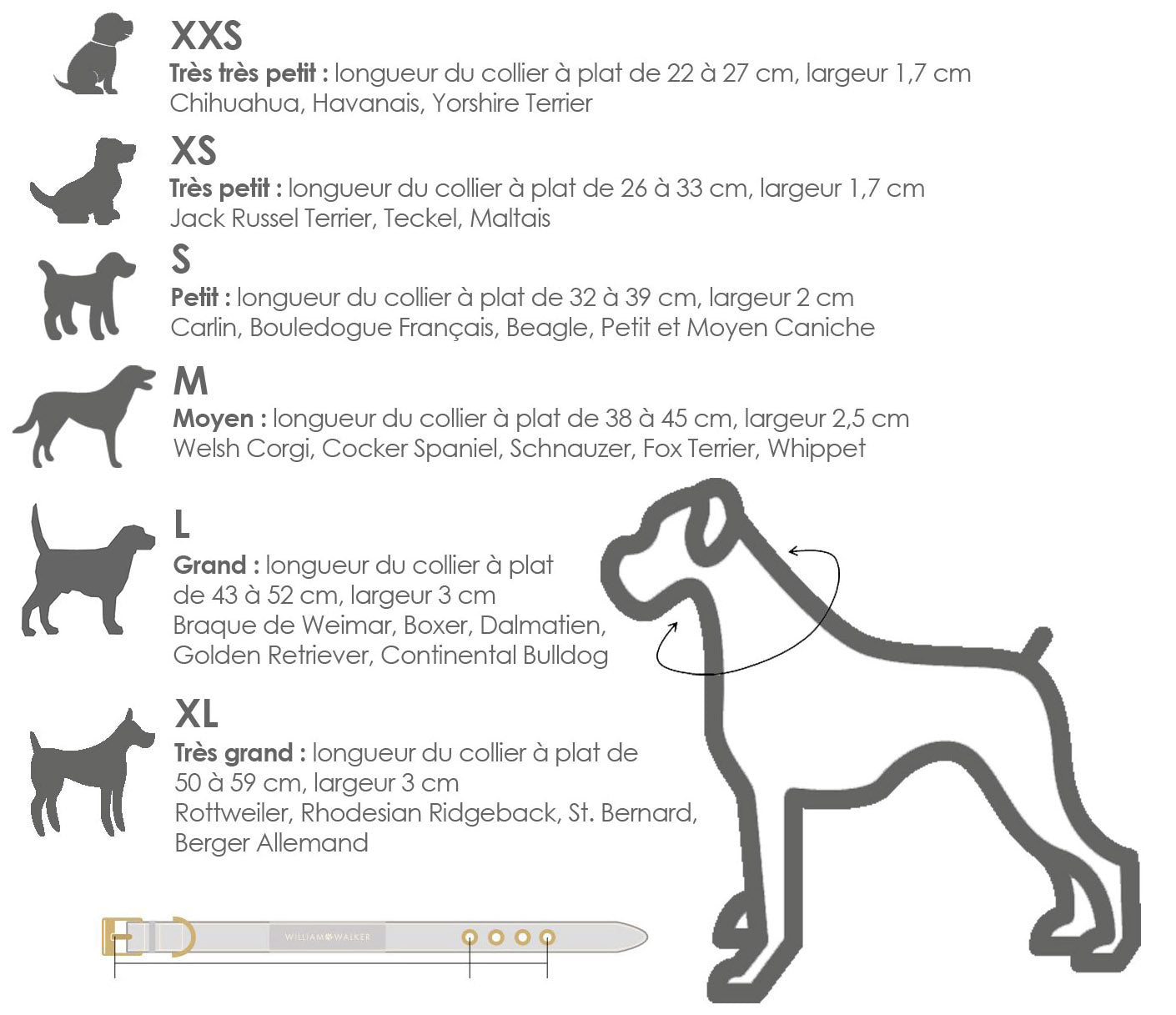 XXS
Très très petit : longueur du collier à plat de 22 à 27 cm, largeur 1,7 cm
Chihuahua, Havanais, Yorshire Terrier

XS
Très petit : longueur du collier à plat de 26 à 33 cm, largeur 1,7 cm
Jack Russel Terrier, Teckel, Maltais

S
Petit : longueur du collier à plat de 32 à 39 cm, largeur 2 cm
Carlin, Bouledogue Français, Beagle, Petit et Moyen Caniche

M
Moyen : longueur du collier à plat de 38 à 45 cm, largeur 2,5 cm
Welsh Corgi, Cocker Spaniel, Schnauzer, Fox Terrier, Whippet

L
Grand : longueur du collier à plat de 43 à 52 cm, largeur 3 cm
Braque de Weimar, Boxer, Dalmatien, Golden Retriever, Continental Bulldog

XL
Très grand : longueur du collier à plat de 50 à 59 cm, largeur 3 cm
Rottweiler, Rhodesian Ridgeback, St. Bernard, Berger Allemand

WILLIAM WALKER